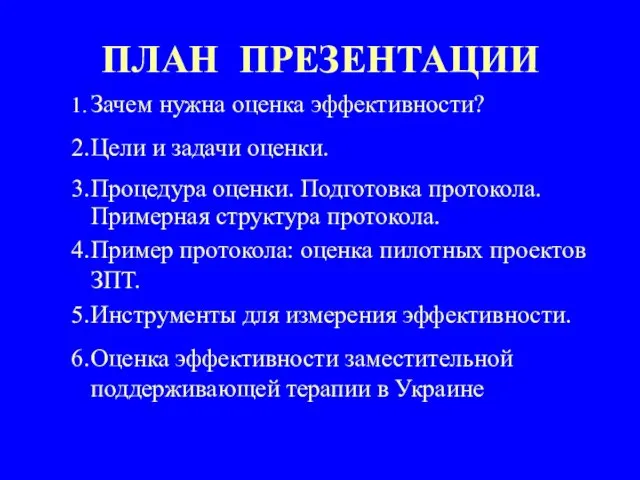 ПЛАН ПРЕЗЕНТАЦИИ

1. Зачем нужна оценка эффективности?

2. Цели и задачи оценки.

3. Процедура оценки. Подготовка протокола. Примерная структура протокола.

4. Пример протокола: оценка пилотных проектов ЗПТ.

5. Инструменты для измерения эффективности.

6. Оценка эффективности заместительной поддерживающей терапии в Украине